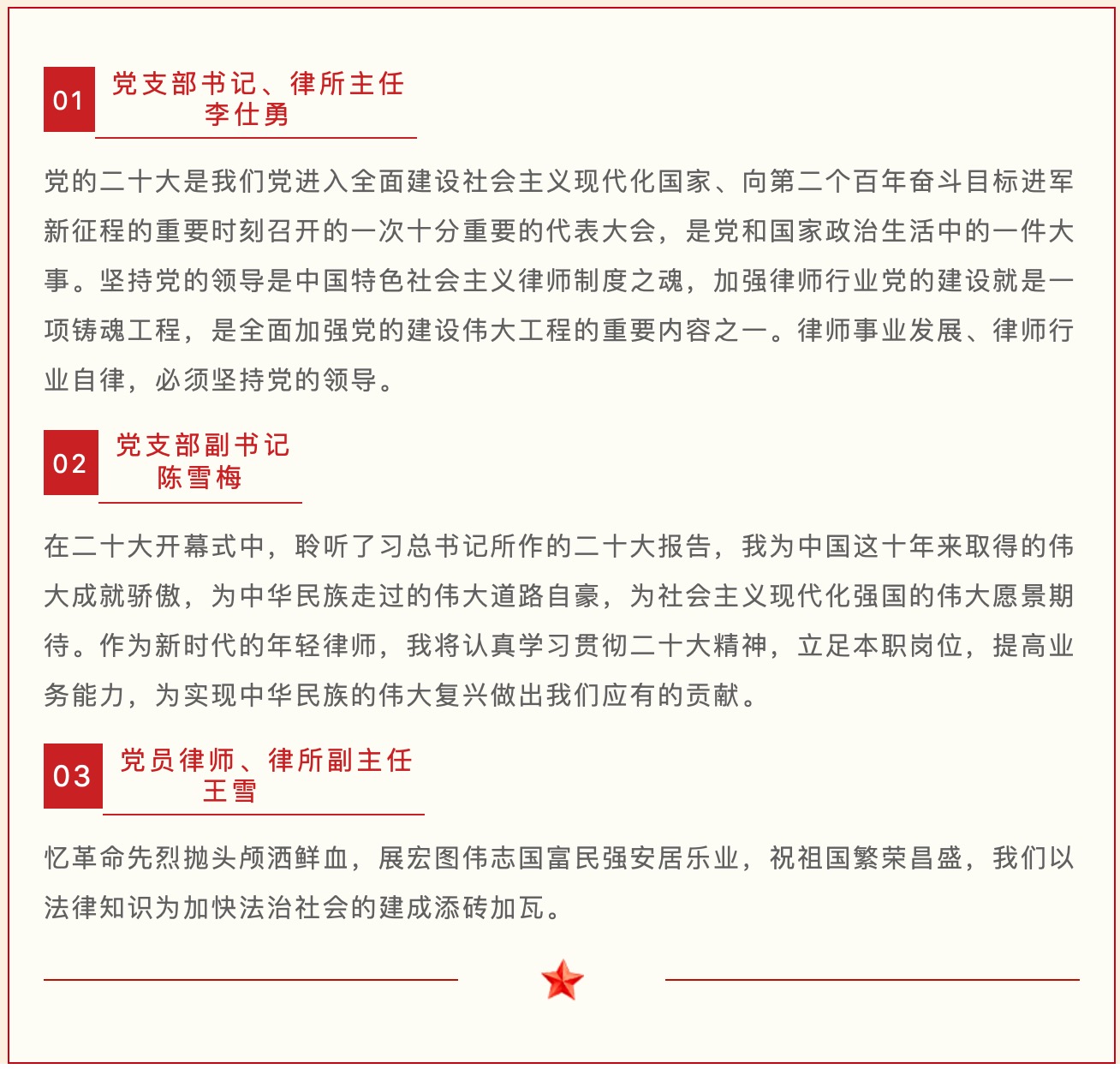 01 党支部书记、律所主任
李仕勇

党的二十大是我们党进入全面建设社会主义现代化国家、向第二个百年奋斗目标进军新征程的重要时刻召开的一次十分重要的代表大会，是党和国家政治生活中的一件大事。坚持党的领导是中国特色社会主义律师制度之魂，加强律师行业党的建设就是一项铸魂工程，是全面加强党的建设伟大工程的重要内容之一。律师事业发展、律师行业自律，必须坚持党的领导。

02 党支部副书记
陈雪梅

在二十大开幕式中，聆听了习总书记所作的二十大报告，我为中国这十年来取得的伟大成就骄傲，为中华民族走过的伟大道路自豪，为社会主义现代化强国的伟大愿景期待。作为新时代的年轻律师，我将认真学习贯彻二十大精神，立足本职岗位，提高业务能力，为实现中华民族的伟大复兴做出我们应有的贡献。

03 党员律师、律所副主任
王雪

忆革命先烈抛头颅洒鲜血，展宏图伟志国富民强安居乐业，祝祖国繁荣昌盛，我们以法律知识为加快法治社会的建成添砖加瓦。